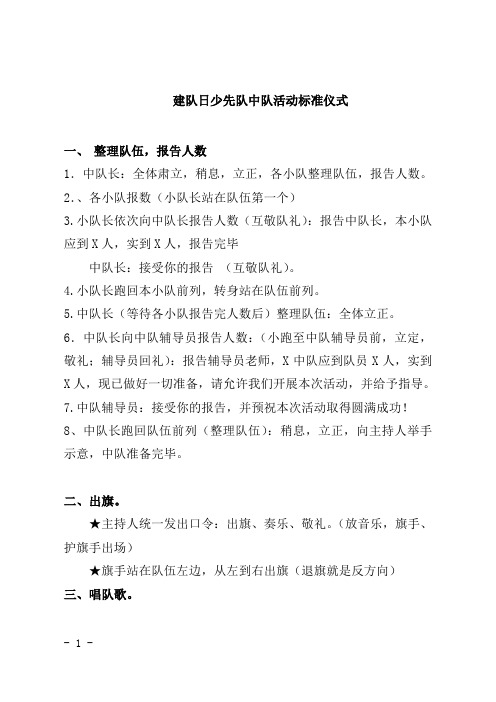 建队日少先队中队活动标准仪式

一、 整理队伍，报告人数

1. 中队长：全体肃立，稍息，立正，各小队整理队伍，报告人数。

2.、各小队报数（小队长站在队伍第一个）

3.小队长依次向中队长报告人数（互敬队礼）：报告中队长，本小队应到X人，实到X人，报告完毕

中队长：接受你的报告 （互敬队礼）。

4.小队长跑回本小队前列，转身站在队伍前列。

5.中队长（等待各小队报告完人数后）整理队伍：全体立正。

6. 中队长向中队辅导员报告人数：（小跑至中队辅导员前，立定，敬礼；辅导员回礼）：报告辅导员老师，X中队应到队员X人，实到X人，现已做好一切准备，请允许我们开展本次活动，并给予指导。

7.中队辅导员：接受你的报告，并预祝本次活动取得圆满成功！

8、中队长跑回队伍前列（整理队伍）：稍息，立正，向主持人举手示意，中队准备完毕。

二、出旗。

★主持人统一发出口令：出旗、奏乐、敬礼。（放音乐，旗手、护旗手出场）

★旗手站在队伍左边，从左到右出旗（退旗就是反方向）

三、唱队歌。

- 1 -